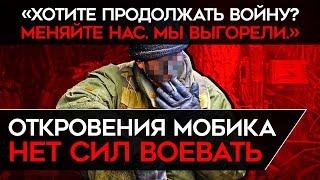 «ХОТИТЕ ПРОДОЛЖАТЬ ВОЙНУ?
МЕНЯЙТЕ НАС, МЫ ВЫГОРЕЛИ.»

ОТКРОВЕНИЯ МОБИКА
НЕТ СИЛ ВОЕВАТЬ